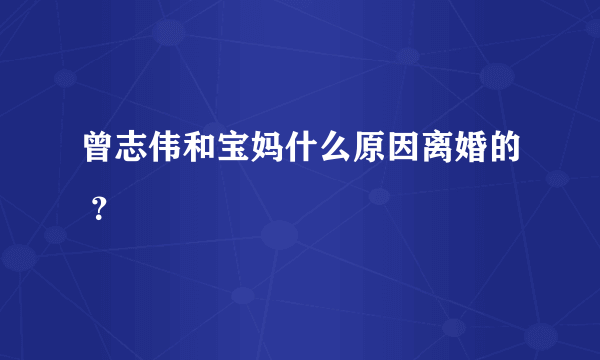 曾志伟和宝妈什么原因离婚的？